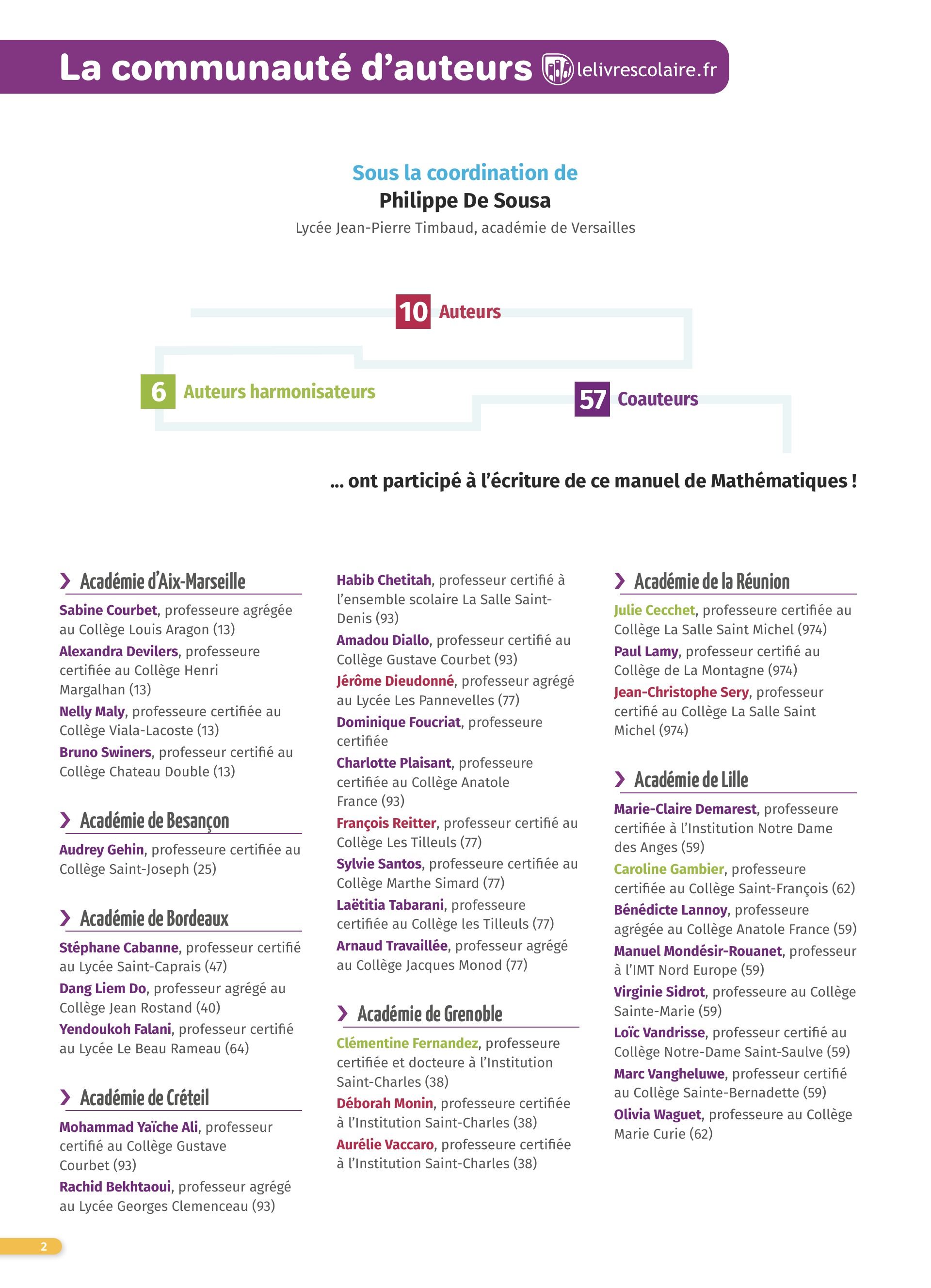 La communauté d'auteurs lelivrescolaire.fr

Sous la coordination de
Philippe De Sousa
Lycée Jean-Pierre Timbaud, académie de Versailles

10 Auteurs

6 Auteurs harmonisateurs

57 Coauteurs

... ont participé à l'écriture de ce manuel de Mathématiques !

Académie d'Aix-Marseille

Sabine Courbet, professeure agrégée au Collège Louis Aragon (13)

Alexandra Devilers, professeure certifiée au Collège Henri Margalhan (13)

Nelly Maly, professeure certifiée au Collège Viala-Lacoste (13)

Bruno Swiners, professeur certifié au Collège Chateau Double (13)

Académie de Besançon

Audrey Gehin, professeure certifiée au Collège Saint-Joseph (25)

Académie de Bordeaux

Stéphane Cabanne, professeur certifié au Lycée Saint-Caprais (47)

Dang Liem Do, professeur agrégé au Collège Jean Rostand (40)

Yendoukoh Falani, professeur certifié au Lycée Le Beau Rameau (64)

Académie de Créteil

Mohammad Yaïche Ali, professeur certifié au Collège Gustave Courbet (93)

Rachid Bekhtaoui, professeur agrégé au Lycée Georges Clemenceau (93)

Habib Chetitah, professeur certifié à l'ensemble scolaire La Salle Saint-Denis (93)

Amadou Diallo, professeur certifié au Collège Gustave Courbet (93)

Jérôme Dieudonné, professeur agrégé au Lycée Les Pannevelles (77)

Dominique Foucriat, professeure certifiée

Charlotte Plaisant, professeure certifiée au Collège Anatole France (93)

François Reitter, professeur certifié au Collège Les Tilleuls (77)

Sylvie Santos, professeure certifiée au Collège Marthe Simard (77)

Laëtitia Tabarani, professeure certifiée au Collège les Tilleuls (77)

Arnaud Travaillée, professeur agrégé au Collège Jacques Monod (77)

Académie de Grenoble

Clémentine Fernandez, professeure certifiée et docteure à l'Institution Saint-Charles (38)

Déborah Monin, professeure certifiée à l'Institution Saint-Charles (38)

Aurélie Vaccaro, professeure certifiée à l'Institution Saint-Charles (38)

Académie de la Réunion

Julie Cecchet, professeure certifiée au Collège La Salle Saint Michel (974)

Paul Lamy, professeur certifié au Collège de La Montagne (974)

Jean-Christophe Sery, professeur certifié au Collège La Salle Saint Michel (974)

Académie de Lille

Marie-Claire Demarest, professeure certifiée à l'Institution Notre Dame des Anges (59)

Caroline Gambier, professeure certifiée au Collège Saint-François (62)

Bénédicte Lannoy, professeure agrégée au Collège Anatole France (59)

Manuel Mondésir-Rouanet, professeur à l'IMT Nord Europe (59)

Virginie Sidrot, professeure au Collège Sainte-Marie (59)

Loïc Vandrisse, professeur certifié au Collège Notre-Dame Saint-Saulve (59)

Marc Vangheluwe, professeur certifié au Collège Sainte-Bernadette (59)

Olivia Waguet, professeure au Collège Marie Curie (62)

2